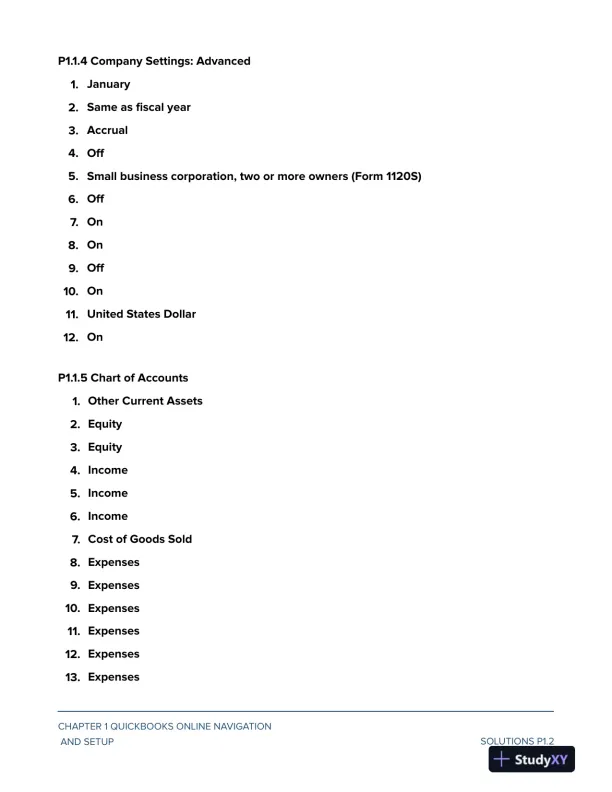 P1.1.4 Company Settings: Advanced

1. January
2. Same as fiscal year
3. Accrual
4. Off
5. Small business corporation, two or more owners (Form 1120S)
6. Off
7. On
8. On
9. Off
10. On
11. United States Dollar
12. On

P1.1.5 Chart of Accounts

1. Other Current Assets
2. Equity
3. Equity
4. Income
5. Income
6. Income
7. Cost of Goods Sold
8. Expenses
9. Expenses
10. Expenses
11. Expenses
12. Expenses
13. Expenses

CHAPTER 1 QUICKBOOKS ONLINE NAVIGATION AND SETUP

SOLUTIONS P1.2

StudyXY